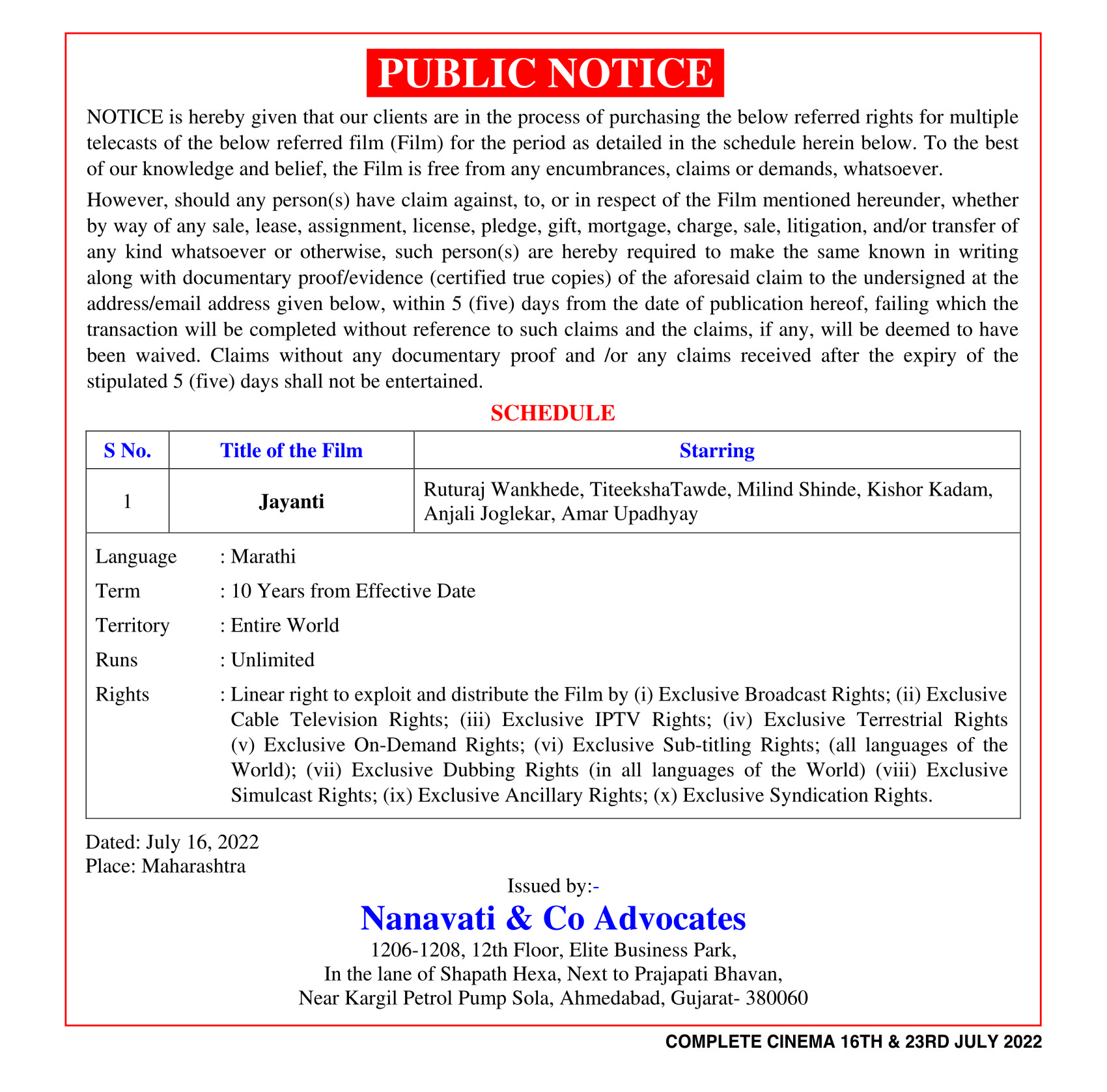 PUBLIC NOTICE

NOTICE is hereby given that our clients are in the process of purchasing the below referred rights for multiple telecasts of the below referred film (Film) for the period as detailed in the schedule herein below. To the best of our knowledge and belief, the Film is free from any encumbrances, claims or demands, whatsoever.

However, should any person(s) have claim against, to, or in respect of the Film mentioned hereunder, whether by way of any sale, lease, assignment, license, pledge, gift, mortgage, charge, sale, litigation, and/or transfer of any kind whatsoever or otherwise, such person(s) are hereby required to make the same known in writing along with documentary proof/evidence (certified true copies) of the aforesaid claim to the undersigned at the address/email address given below, within 5 (five) days from the date of publication hereof, failing which the transaction will be completed without reference to such claims and the claims, if any, will be deemed to have been waived. Claims without any documentary proof and /or any claims received after the expiry of the stipulated 5 (five) days shall not be entertained.

SCHEDULE

| S No. | Title of the Film | Starring |
|---|---|---|
| 1 | Jayanti | Ruturaj Wankhede, TiteekshaTawde, Milind Shinde, Kishor Kadam, Anjali Joglekar, Amar Upadhyay |

Language : Marathi
Term : 10 Years from Effective Date
Territory : Entire World
Runs : Unlimited
Rights : Linear right to exploit and distribute the Film by (i) Exclusive Broadcast Rights; (ii) Exclusive Cable Television Rights; (iii) Exclusive IPTV Rights; (iv) Exclusive Terrestrial Rights (v) Exclusive On-Demand Rights; (vi) Exclusive Sub-titling Rights; (all languages of the World); (vii) Exclusive Dubbing Rights (in all languages of the World) (viii) Exclusive Simulcast Rights; (ix) Exclusive Ancillary Rights; (x) Exclusive Syndication Rights.

Dated: July 16, 2022
Place: Maharashtra

Issued by:-
Nanavati & Co Advocates
1206-1208, 12th Floor, Elite Business Park,
In the lane of Shapath Hexa, Next to Prajapati Bhavan,
Near Kargil Petrol Pump Sola, Ahmedabad, Gujarat- 380060

COMPLETE CINEMA 16TH & 23RD JULY 2022